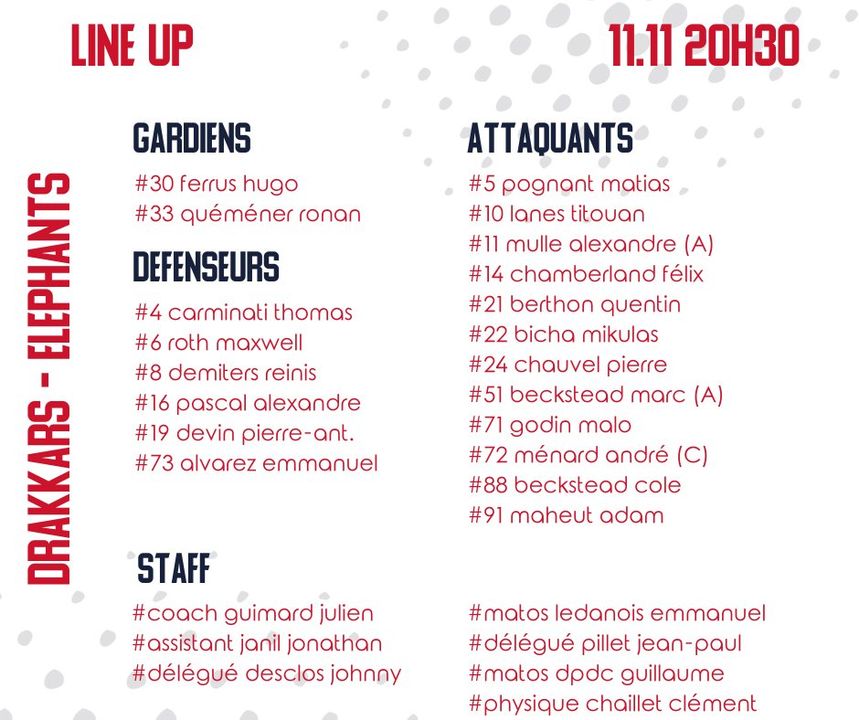 LINE UP

11.11 20H30

DRAKKARS - ELEPHANTS

GARDIENS

#30 ferrus hugo
#33 quéméner ronan

DEFENSEURS

#4 carminati thomas
#6 roth maxwell
#8 demiters reinis
#16 pascal alexandre
#19 devin pierre-ant.
#73 alvarez emmanuel

ATTAQUANTS

#5 pognant matias
#10 lanes titouan
#11 mulle alexandre (A)
#14 chamberland félix
#21 berthon quentin
#22 bicha mikulas
#24 chauvel pierre
#51 beckstead marc (A)
#71 godin malo
#72 ménard andré (C)
#88 beckstead cole
#91 maheut adam

STAFF

#coach guimard julien
#assistant janil jonathan
#délégué desclos johnny

#matos ledanois emmanuel
#délégué pillet jean-paul
#matos dpdc guillaume
#physique chaillet clément